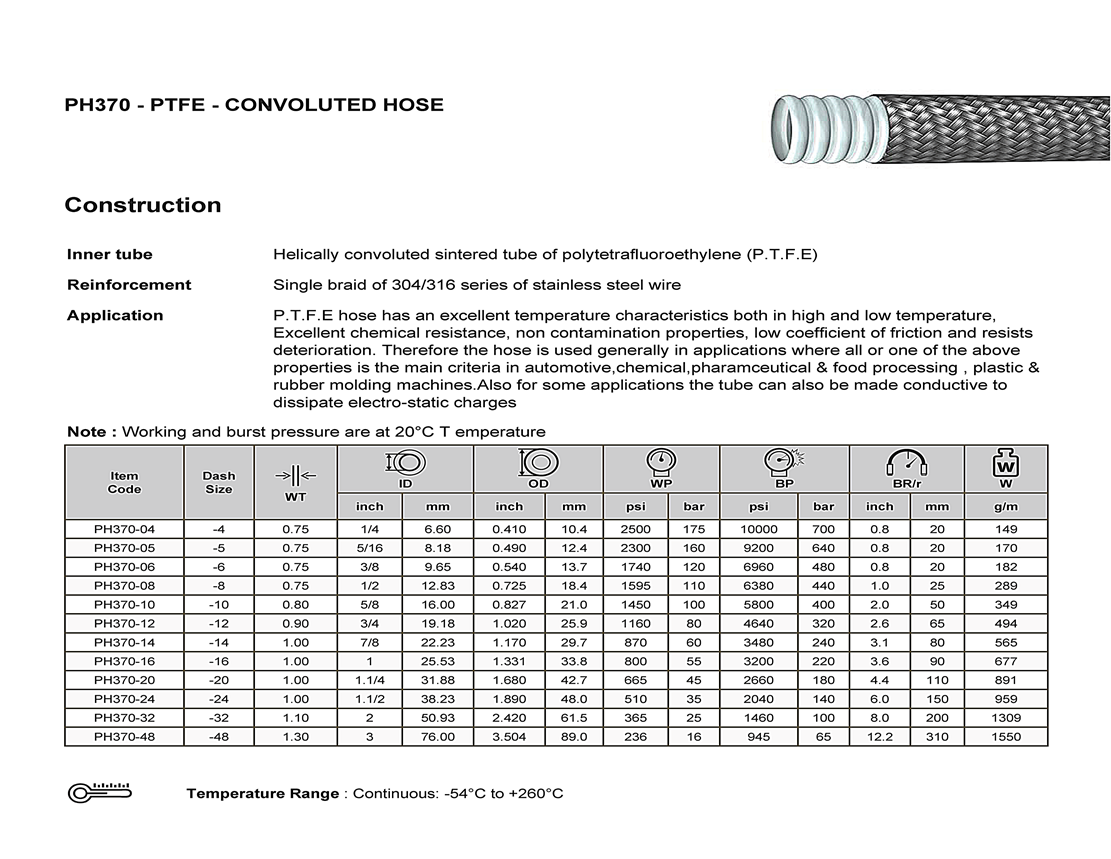 PH370 - PTFE - CONVOLUTED HOSE

Construction

Inner tube
Helically convoluted sintered tube of polytetrafluoroethylene (P.T.F.E)

Reinforcement
Single braid of 304/316 series of stainless steel wire

Application
P.T.F.E hose has an excellent temperature characteristics both in high and low temperature, Excellent chemical resistance, non contamination properties, low coefficient of friction and resists deterioration. Therefore the hose is used generally in applications where all or one of the above properties is the main criteria in automotive,chemical,pharamceutical & food processing , plastic & rubber molding machines.Also for some applications the tube can also be made conductive to dissipate electro-static charges

Note : Working and burst pressure are at 20°C T emperature

| Item Code | Dash Size | WT | ID inch | ID mm | OD inch | OD mm | WP psi | WP bar | BP psi | BP bar | BR/r inch | BR/r mm | W g/m |
|---|---|---|---|---|---|---|---|---|---|---|---|---|---|
| PH370-04 | -4 | 0.75 | 1/4 | 6.60 | 0.410 | 10.4 | 2500 | 175 | 10000 | 700 | 0.8 | 20 | 149 |
| PH370-05 | -5 | 0.75 | 5/16 | 8.18 | 0.490 | 12.4 | 2300 | 160 | 9200 | 640 | 0.8 | 20 | 170 |
| PH370-06 | -6 | 0.75 | 3/8 | 9.65 | 0.540 | 13.7 | 1740 | 120 | 6960 | 480 | 0.8 | 20 | 182 |
| PH370-08 | -8 | 0.75 | 1/2 | 12.83 | 0.725 | 18.4 | 1595 | 110 | 6380 | 440 | 1.0 | 25 | 289 |
| PH370-10 | -10 | 0.80 | 5/8 | 16.00 | 0.827 | 21.0 | 1450 | 100 | 5800 | 400 | 2.0 | 50 | 349 |
| PH370-12 | -12 | 0.90 | 3/4 | 19.18 | 1.020 | 25.9 | 1160 | 80 | 4640 | 320 | 2.6 | 65 | 494 |
| PH370-14 | -14 | 1.00 | 7/8 | 22.23 | 1.170 | 29.7 | 870 | 60 | 3480 | 240 | 3.1 | 80 | 565 |
| PH370-16 | -16 | 1.00 | 1 | 25.53 | 1.331 | 33.8 | 800 | 55 | 3200 | 220 | 3.6 | 90 | 677 |
| PH370-20 | -20 | 1.00 | 1.1/4 | 31.88 | 1.680 | 42.7 | 665 | 45 | 2660 | 180 | 4.4 | 110 | 891 |
| PH370-24 | -24 | 1.00 | 1.1/2 | 38.23 | 1.890 | 48.0 | 510 | 35 | 2040 | 140 | 6.0 | 150 | 959 |
| PH370-32 | -32 | 1.10 | 2 | 50.93 | 2.420 | 61.5 | 365 | 25 | 1460 | 100 | 8.0 | 200 | 1309 |
| PH370-48 | -48 | 1.30 | 3 | 76.00 | 3.504 | 89.0 | 236 | 16 | 945 | 65 | 12.2 | 310 | 1550 |

Temperature Range : Continuous: -54°C to +260°C